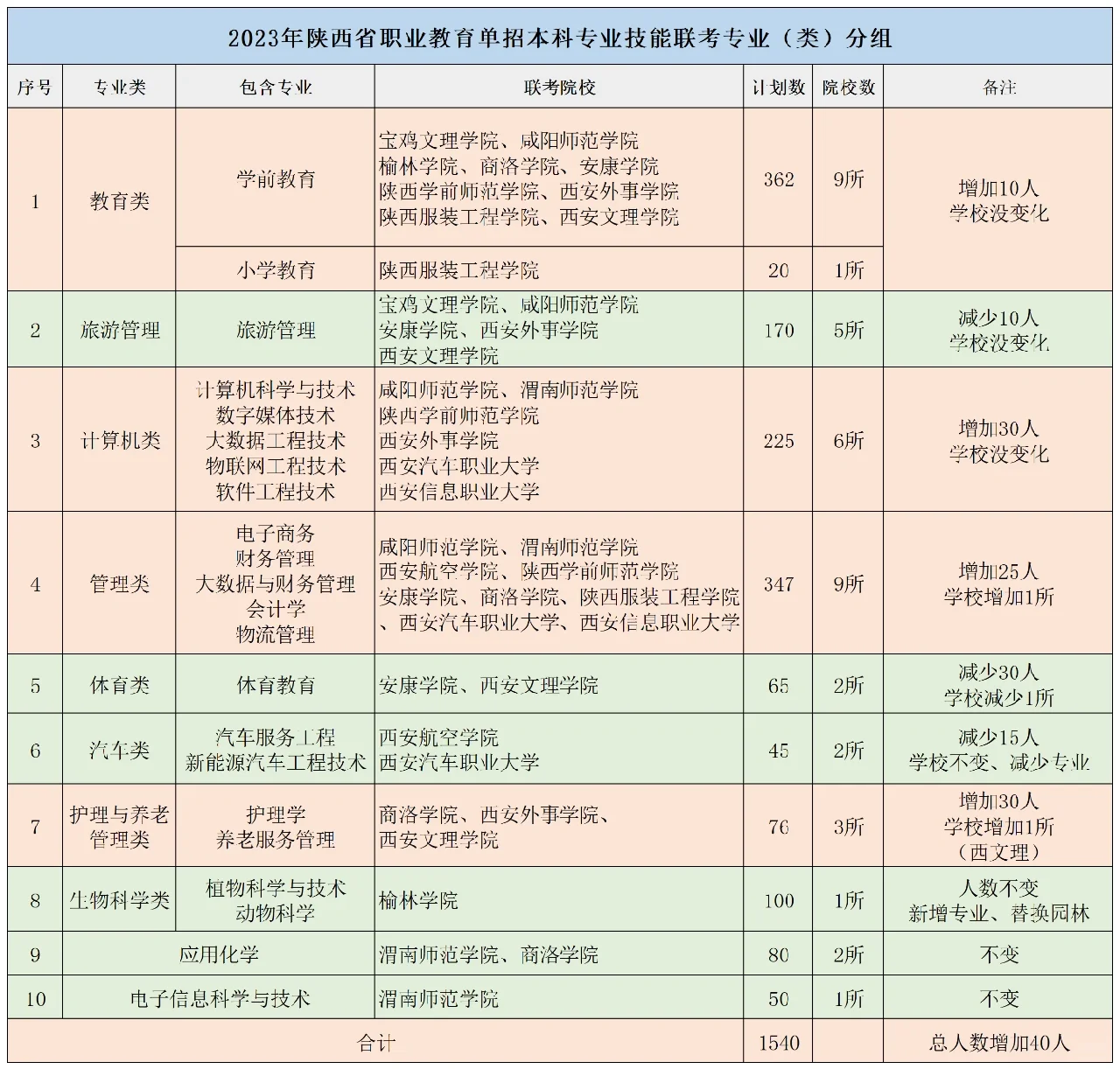 2023年陕西省职业教育单招本科专业技能联考专业（类）分组

| 序号 | 专业类 | 包含专业 | 联考院校 | 计划数 | 院校数 | 备注 |
|---|---|---|---|---|---|---|
| 1 | 教育类 | 学前教育 | 宝鸡文理学院、咸阳师范学院 榆林学院、商洛学院、安康学院 陕西学前师范学院、西安外事学院 陕西服装工程学院、西安文理学院 | 362 | 9所 | 增加10人 学校没变化 |
| | | 小学教育 | 陕西服装工程学院 | 20 | 1所 | |
| 2 | 旅游管理 | 旅游管理 | 宝鸡文理学院、咸阳师范学院 安康学院、西安外事学院 西安文理学院 | 170 | 5所 | 减少10人 学校没变化 |
| 3 | 计算机类 | 计算机科学与技术 数字媒体技术 大数据工程技术 物联网工程技术 软件工程技术 | 咸阳师范学院、渭南师范学院 陕西学前师范学院 西安外事学院 西安汽车职业大学 西安信息职业大学 | 225 | 6所 | 增加30人 学校没变化 |
| 4 | 管理类 | 电子商务 财务管理 大数据与财务管理 会计学 物流管理 | 咸阳师范学院、渭南师范学院 西安航空学院、陕西学前师范学院 安康学院、商洛学院、陕西服装工程学院 、西安汽车职业大学、西安信息职业大学 | 347 | 9所 | 增加25人 学校增加1所 |
| 5 | 体育类 | 体育教育 | 安康学院、西安文理学院 | 65 | 2所 | 减少30人 学校减少1所 |
| 6 | 汽车类 | 汽车服务工程 新能源汽车工程技术 | 西安航空学院 西安汽车职业大学 | 45 | 2所 | 减少15人 学校不变、减少专业 |
| 7 | 护理与养老管理类 | 护理学 养老服务管理 | 商洛学院、西安外事学院、 西安文理学院 | 76 | 3所 | 增加30人 学校增加1所 （西文理） |
| 8 | 生物科学类 | 植物科学与技术 动物科学 | 榆林学院 | 100 | 1所 | 人数不变 新增专业、替换园林 |
| 9 | 应用化学 | | 渭南师范学院、商洛学院 | 80 | 2所 | 不变 |
| 10 | 电子信息科学与技术 | | 渭南师范学院 | 50 | 1所 | 不变 |
| 合计 | | | | 1540 | | 总人数增加40人 |